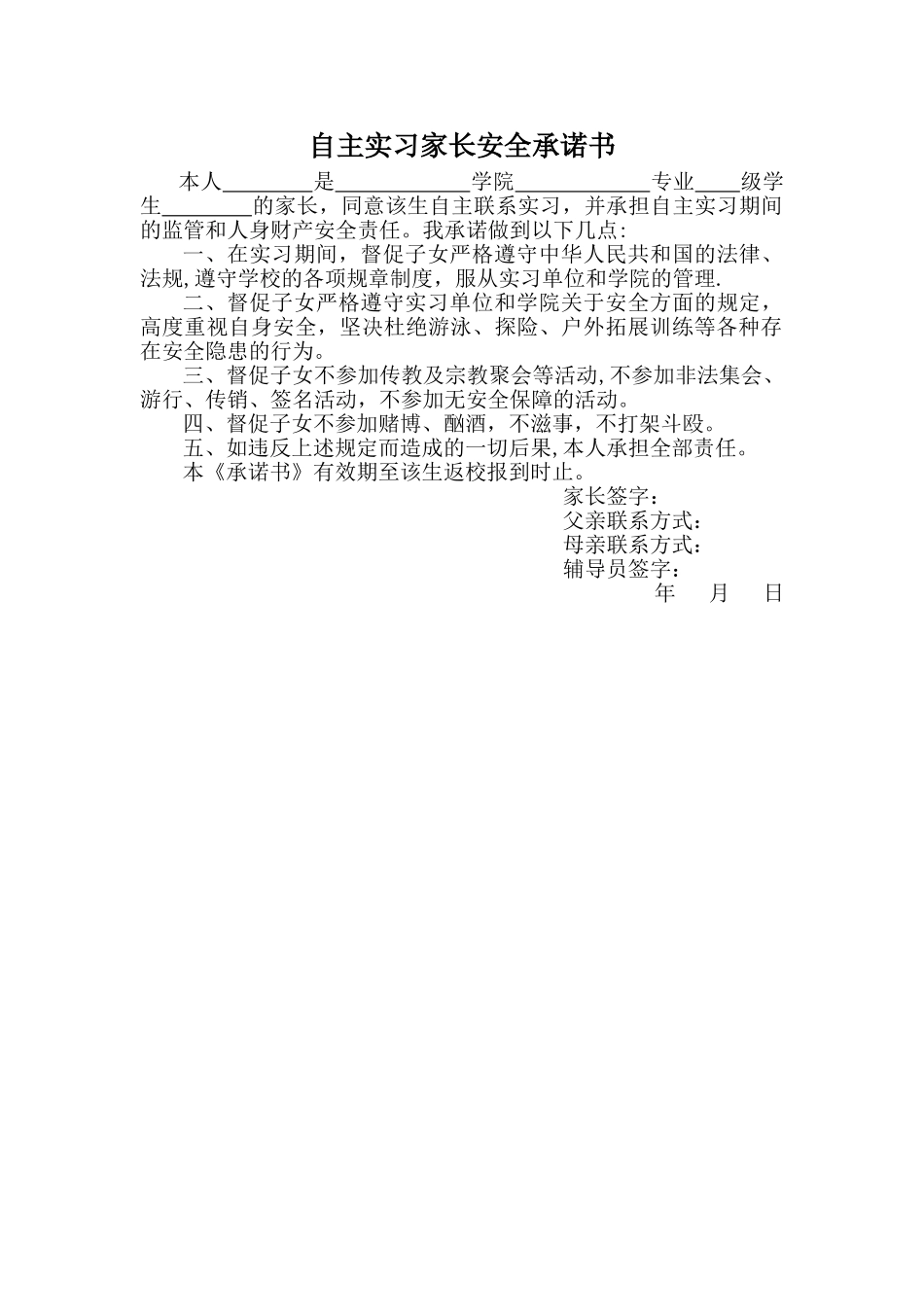 自主实习家长安全承诺书

本人________是____________学院____________专业____级学生________的家长，同意该生自主联系实习，并承担自主实习期间的监管和人身财产安全责任。我承诺做到以下几点:

一、在实习期间，督促子女严格遵守中华人民共和国的法律、法规,遵守学校的各项规章制度，服从实习单位和学院的管理.

二、督促子女严格遵守实习单位和学院关于安全方面的规定，高度重视自身安全，坚决杜绝游泳、探险、户外拓展训练等各种存在安全隐患的行为。

三、督促子女不参加传教及宗教聚会等活动,不参加非法集会、游行、传销、签名活动，不参加无安全保障的活动。

四、督促子女不参加赌博、酗酒，不滋事，不打架斗殴。

五、如违反上述规定而造成的一切后果,本人承担全部责任。

本《承诺书》有效期至该生返校报到时止。

家长签字：
父亲联系方式：
母亲联系方式：
辅导员签字：
年 月 日